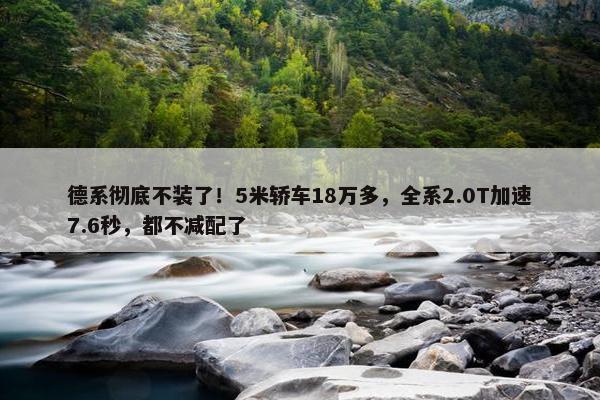 德系彻底不装了！5米轿车18万多，全系2.0T加速7.6秒，都不减配了